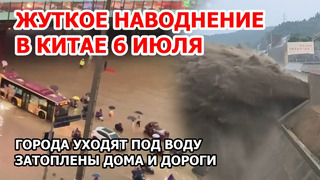 ЖУТКОЕ НАВОДНЕНИЕ В КИТАЕ 6 ИЮЛЯ

ГОРОДА УХОДЯТ ПОД ВОДУ
ЗАТОПЛЕНЫ ДОМА И ДОРОГИ